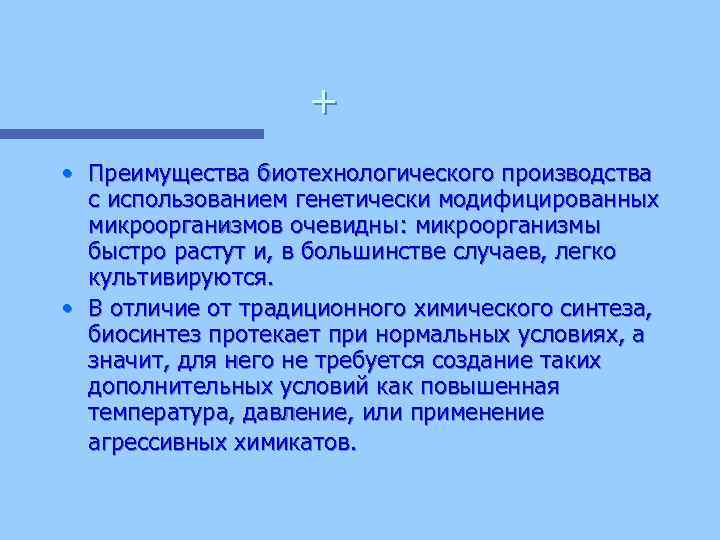 +

• Преимущества биотехнологического производства с использованием генетически модифицированных микроорганизмов очевидны: микроорганизмы быстро растут и, в большинстве случаев, легко культивируются.

• В отличие от традиционного химического синтеза, биосинтез протекает при нормальных условиях, а значит, для него не требуется создание таких дополнительных условий как повышенная температура, давление, или применение агрессивных химикатов.